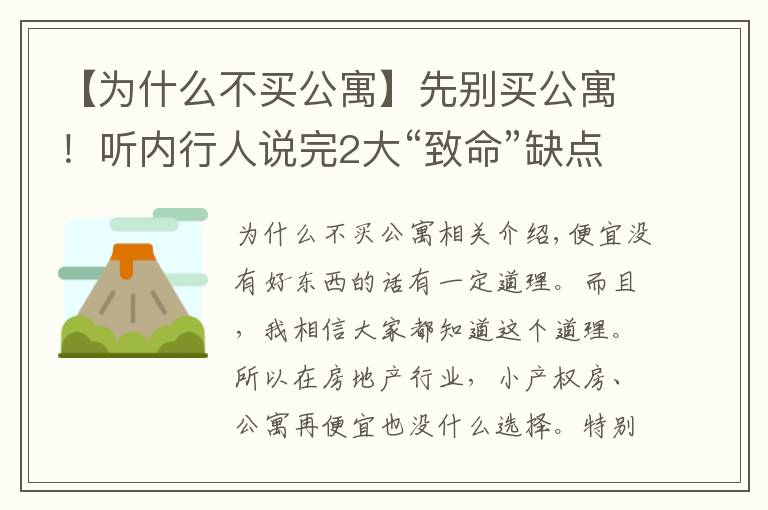 【为什么不买公寓】先别买公寓！听内行人说完2大“致命”缺点

为什么不买公寓相关介绍，便宜没有好东西的话有一定道理。而且，我相信大家都知道这个道理。所以在房地产行业，小产权房、公寓再便宜也没什么选择。特别